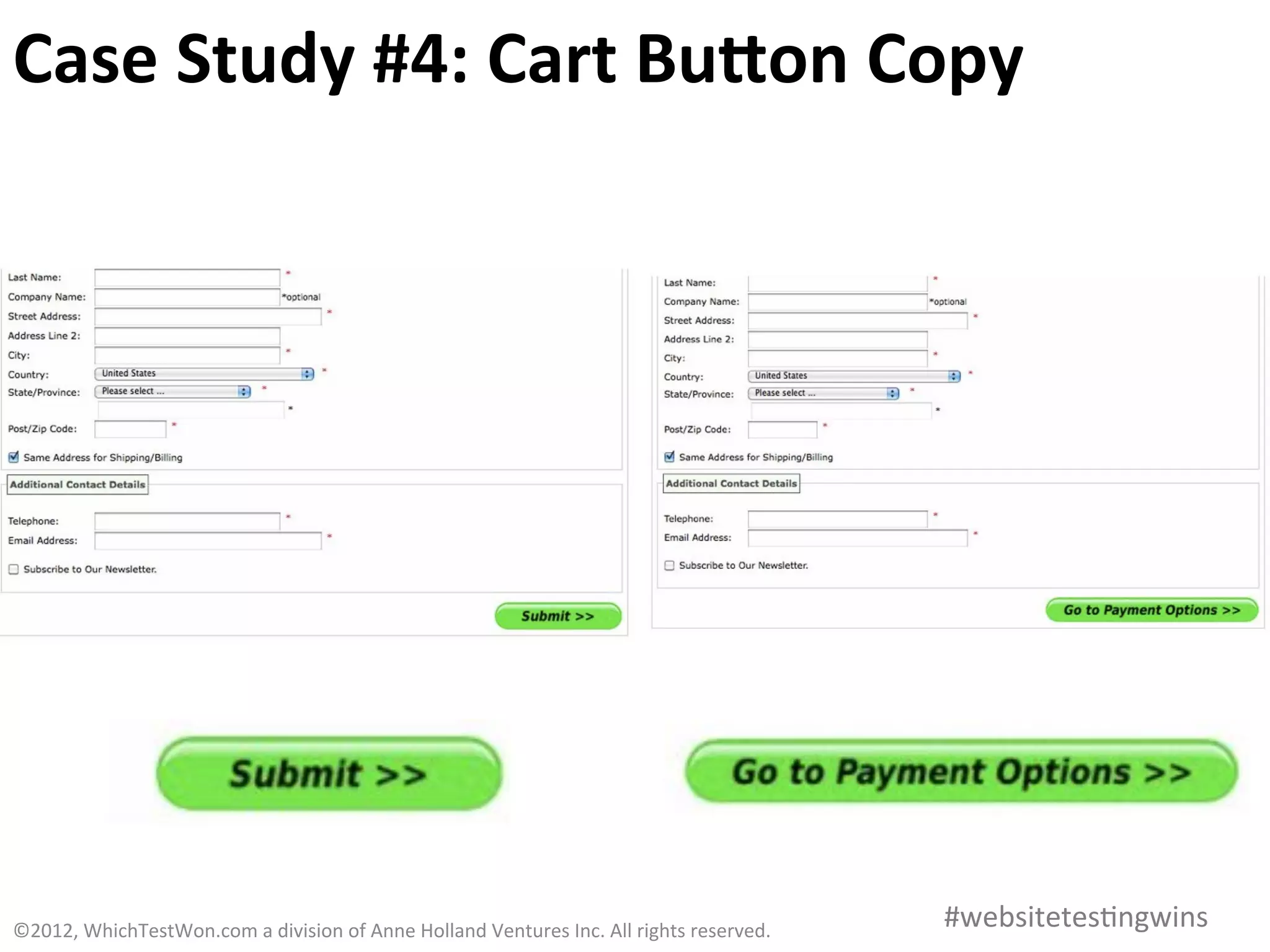 Case Study #4: Cart Button Copy

Last Name: *
Company Name: *optional
Street Address: *
Address Line 2:
City: *
Country: United States *
State/Province: Please select ... *
*
Post/Zip Code: *
Same Address for Shipping/Billing

Additional Contact Details
Telephone: *
Email Address: *
Subscribe to Our Newsletter.

Submit >>

Last Name: *
Company Name: *optional
Street Address: *
Address Line 2:
City: *
Country: United States *
State/Province: Please select ... *
*
Post/Zip Code: *
Same Address for Shipping/Billing

Additional Contact Details
Telephone: *
Email Address: *
Subscribe to Our Newsletter.

Go to Payment Options >>

Submit >>

Go to Payment Options >>

©2012, WhichTestWon.com a division of Anne Holland Ventures Inc. All rights reserved.

#websitetestingwins